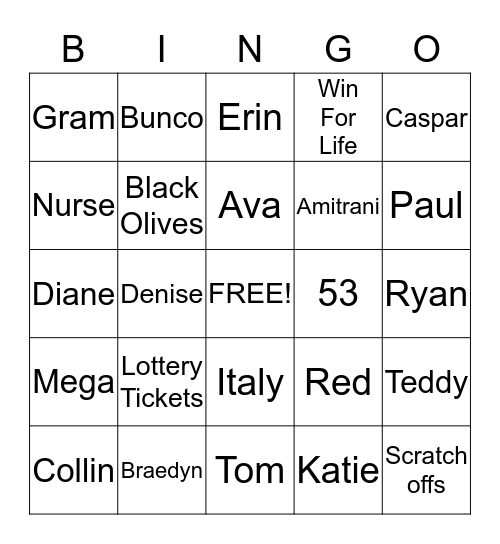 | B | I | N | G | O |
|---|---|---|---|---|
| Gram | Bunco | Erin | Win For Life | Caspar |
| Nurse | Black Olives | Ava | Amitrani | Paul |
| Diane | Denise | FREE! | 53 | Ryan |
| Mega | Lottery Tickets | Italy | Red | Teddy |
| Collin | Braedyn | Tom | Katie | Scratch offs |